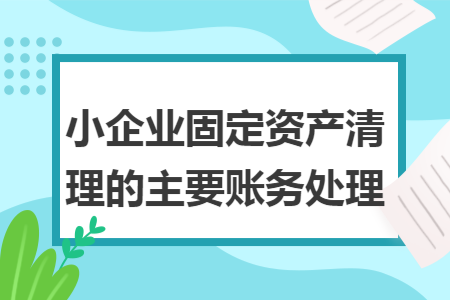 小企业固定资产清理的主要账务处理